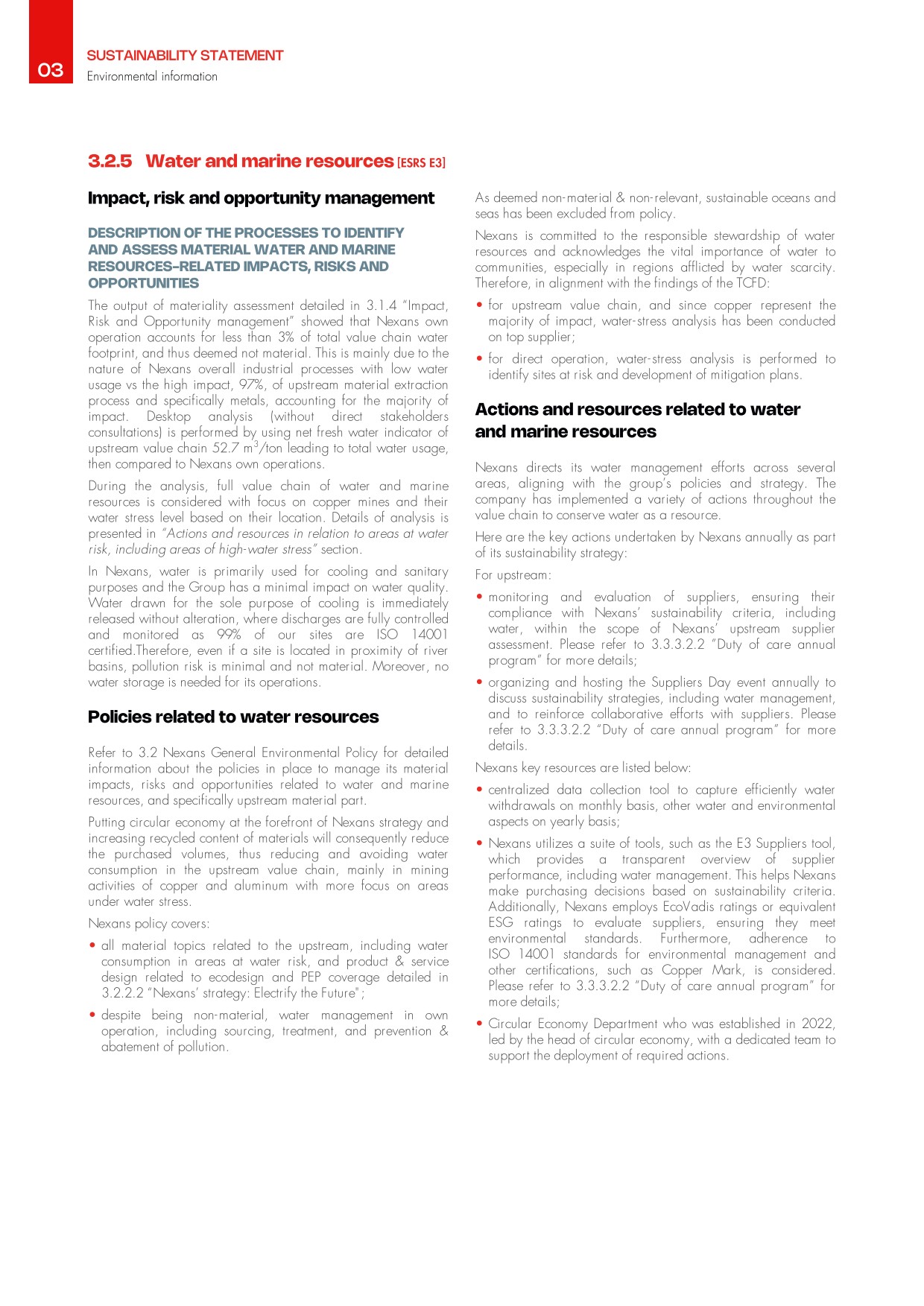 03

SUSTAINABILITY STATEMENT
Environmental information

3.2.5 Water and marine resources [ESRS E3]

Impact, risk and opportunity management

DESCRIPTION OF THE PROCESSES TO IDENTIFY AND ASSESS MATERIAL WATER AND MARINE RESOURCES-RELATED IMPACTS, RISKS AND OPPORTUNITIES

The output of materiality assessment detailed in 3.1.4 "Impact, Risk and Opportunity management" showed that Nexans own operation accounts for less than 3% of total value chain water footprint, and thus deemed not material. This is mainly due to the nature of Nexans overall industrial processes with low water usage vs the high impact, 97%, of upstream material extraction process and specifically metals, accounting for the majority of impact. Desktop analysis (without direct stakeholders consultations) is performed by using net fresh water indicator of upstream value chain 52.7 $m^3$/ton leading to total water usage, then compared to Nexans own operations.

During the analysis, full value chain of water and marine resources is considered with focus on copper mines and their water stress level based on their location. Details of analysis is presented in "Actions and resources in relation to areas at water risk, including areas of high-water stress" section.

In Nexans, water is primarily used for cooling and sanitary purposes and the Group has a minimal impact on water quality. Water drawn for the sole purpose of cooling is immediately released without alteration, where discharges are fully controlled and monitored as 99% of our sites are ISO 14001 certified.Therefore, even if a site is located in proximity of river basins, pollution risk is minimal and not material. Moreover, no water storage is needed for its operations.

Policies related to water resources

Refer to 3.2 Nexans General Environmental Policy for detailed information about the policies in place to manage its material impacts, risks and opportunities related to water and marine resources, and specifically upstream material part.

Putting circular economy at the forefront of Nexans strategy and increasing recycled content of materials will consequently reduce the purchased volumes, thus reducing and avoiding water consumption in the upstream value chain, mainly in mining activities of copper and aluminum with more focus on areas under water stress.

Nexans policy covers:

• all material topics related to the upstream, including water consumption in areas at water risk, and product & service design related to ecodesign and PEP coverage detailed in 3.2.2.2 "Nexans' strategy: Electrify the Future";

• despite being non-material, water management in own operation, including sourcing, treatment, and prevention & abatement of pollution.

As deemed non-material & non-relevant, sustainable oceans and seas has been excluded from policy.

Nexans is committed to the responsible stewardship of water resources and acknowledges the vital importance of water to communities, especially in regions afflicted by water scarcity. Therefore, in alignment with the findings of the TCFD:

• for upstream value chain, and since copper represent the majority of impact, water-stress analysis has been conducted on top supplier;

• for direct operation, water-stress analysis is performed to identify sites at risk and development of mitigation plans.

Actions and resources related to water and marine resources

Nexans directs its water management efforts across several areas, aligning with the group's policies and strategy. The company has implemented a variety of actions throughout the value chain to conserve water as a resource.

Here are the key actions undertaken by Nexans annually as part of its sustainability strategy:

For upstream:

• monitoring and evaluation of suppliers, ensuring their compliance with Nexans' sustainability criteria, including water, within the scope of Nexans' upstream supplier assessment. Please refer to 3.3.3.2.2 "Duty of care annual program" for more details;

• organizing and hosting the Suppliers Day event annually to discuss sustainability strategies, including water management, and to reinforce collaborative efforts with suppliers. Please refer to 3.3.3.2.2 "Duty of care annual program" for more details.

Nexans key resources are listed below:

• centralized data collection tool to capture efficiently water withdrawals on monthly basis, other water and environmental aspects on yearly basis;

• Nexans utilizes a suite of tools, such as the E3 Suppliers tool, which provides a transparent overview of supplier performance, including water management. This helps Nexans make purchasing decisions based on sustainability criteria. Additionally, Nexans employs EcoVadis ratings or equivalent ESG ratings to evaluate suppliers, ensuring they meet environmental standards. Furthermore, adherence to ISO 14001 standards for environmental management and other certifications, such as Copper Mark, is considered. Please refer to 3.3.3.2.2 "Duty of care annual program" for more details;

• Circular Economy Department who was established in 2022, led by the head of circular economy, with a dedicated team to support the deployment of required actions.